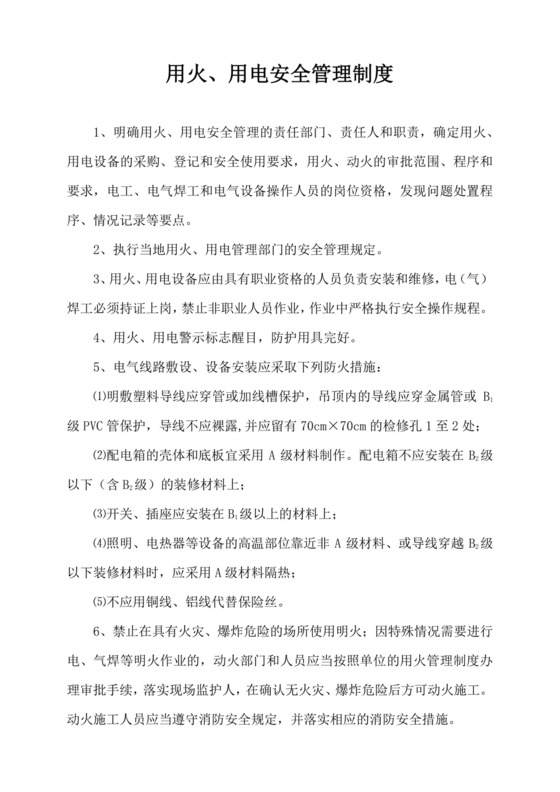 用火、用电安全管理制度

1、明确用火、用电安全管理的责任部门、责任人和职责，确定用火、用电设备的采购、登记和安全使用要求，用火、动火的审批范围、程序和要求，电工、电气焊工和电气设备操作人员的岗位资格，发现问题处置程序、情况记录等要点。

2、执行当地用火、用电管理部门的安全管理规定。

3、用火、用电设备应由具有职业资格的人员负责安装和维修，电（气）焊工必须持证上岗，禁止非职业人员作业，作业中严格执行安全操作规程。

4、用火、用电警示标志醒目，防护用具完好。

5、电气线路敷设、设备安装应采取下列防火措施：

⑴明敷塑料导线应穿管或加线槽保护，吊顶内的导线应穿金属管或 $B_1$ 级 PVC 管保护，导线不应裸露，并应留有 70cm×70cm 的检修孔 1 至 2 处；

⑵配电箱的壳体和底板宜采用 A 级材料制作。配电箱不应安装在 $B_2$ 级以下（含 $B_2$ 级）的装修材料上；

⑶开关、插座应安装在 $B_1$ 级以上的材料上；

⑷照明、电热器等设备的高温部位靠近非 A 级材料、或导线穿越 $B_2$ 级以下装修材料时，应采用 A 级材料隔热；

⑸不应用铜线、铝线代替保险丝。

6、禁止在具有火灾、爆炸危险的场所使用明火；因特殊情况需要进行电、气焊等明火作业的，动火部门和人员应当按照单位的用火管理制度办理审批手续，落实现场监护人，在确认无火灾、爆炸危险后方可动火施工。动火施工人员应当遵守消防安全规定，并落实相应的消防安全措施。